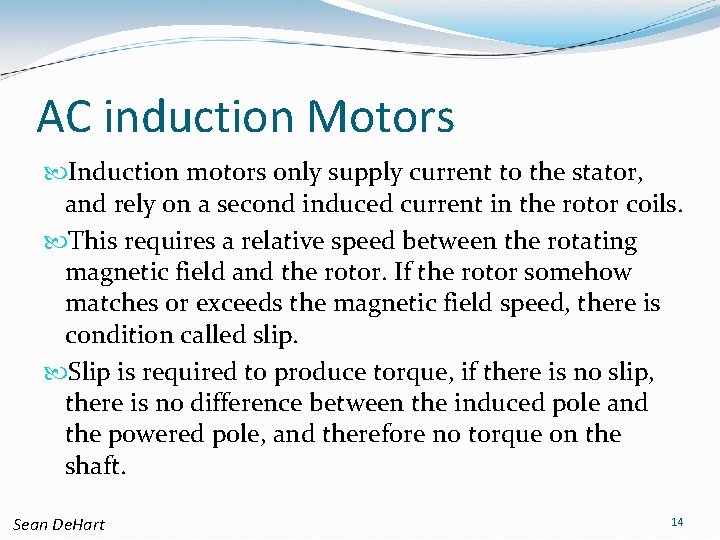 AC induction Motors

Induction motors only supply current to the stator, and rely on a second induced current in the rotor coils.

This requires a relative speed between the rotating magnetic field and the rotor. If the rotor somehow matches or exceeds the magnetic field speed, there is condition called slip.

Slip is required to produce torque, if there is no slip, there is no difference between the induced pole and the powered pole, and therefore no torque on the shaft.

Sean DeHart

14